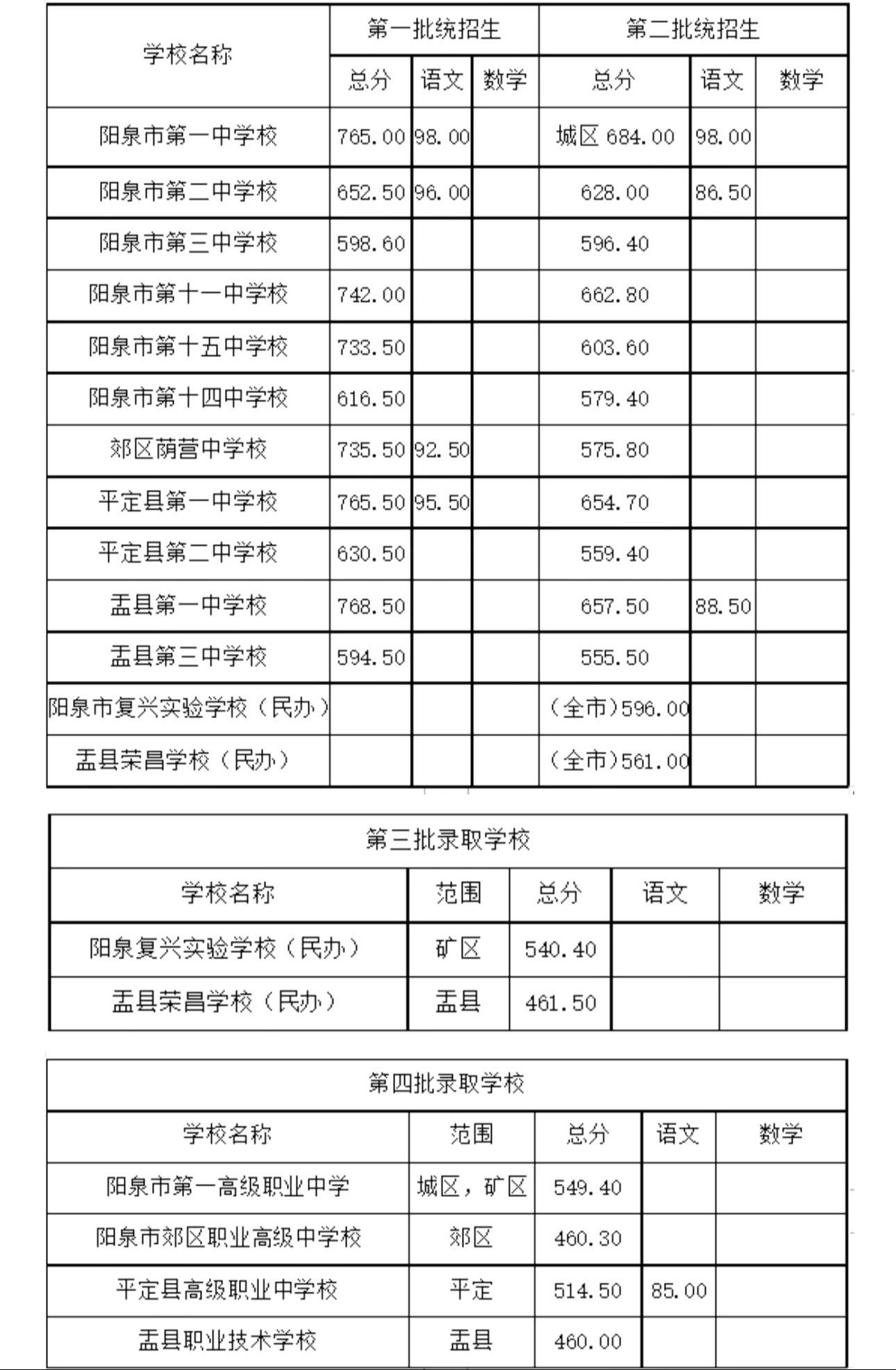 | 学校名称 | 第一批统招生 | | | 第二批统招生 | | |
|---|---|---|---|---|---|---|
| | 总分 | 语文 | 数学 | 总分 | 语文 | 数学 |
| 阳泉市第一中学校 | 765.00 | 98.00 | | 城区 684.00 | 98.00 | |
| 阳泉市第二中学校 | 652.50 | 96.00 | | 628.00 | 86.50 | |
| 阳泉市第三中学校 | 598.60 | | | 596.40 | | |
| 阳泉市第十一中学校 | 742.00 | | | 662.80 | | |
| 阳泉市第十五中学校 | 733.50 | | | 603.60 | | |
| 阳泉市第十四中学校 | 616.50 | | | 579.40 | | |
| 郊区荫营中学校 | 735.50 | 92.50 | | 575.80 | | |
| 平定县第一中学校 | 765.50 | 95.50 | | 654.70 | | |
| 平定县第二中学校 | 630.50 | | | 559.40 | | |
| 盂县第一中学校 | 768.50 | | | 657.50 | 88.50 | |
| 盂县第三中学校 | 594.50 | | | 555.50 | | |
| 阳泉市复兴实验学校（民办） | | | | （全市）596.00 | | |
| 盂县荣昌学校（民办） | | | | （全市）561.00 | | |

| 第三批录取学校 | | | | |
|---|---|---|---|---|
| 学校名称 | 范围 | 总分 | 语文 | 数学 |
| 阳泉复兴实验学校（民办） | 矿区 | 540.40 | | |
| 盂县荣昌学校（民办） | 盂县 | 461.50 | | |

| 第四批录取学校 | | | | |
|---|---|---|---|---|
| 学校名称 | 范围 | 总分 | 语文 | 数学 |
| 阳泉市第一高级职业中学 | 城区，矿区 | 549.40 | | |
| 阳泉市郊区职业高级中学校 | 郊区 | 460.30 | | |
| 平定县高级职业中学校 | 平定 | 514.50 | 85.00 | |
| 盂县职业技术学校 | 盂县 | 460.00 | | |